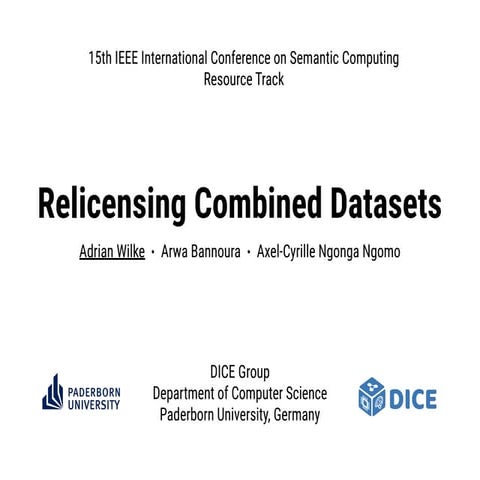 15th IEEE International Conference on Semantic Computing
Resource Track

Relicensing Combined Datasets

Adrian Wilke · Arwa Bannoura · Axel-Cyrille Ngonga Ngomo

PADERBORN UNIVERSITY

DICE Group
Department of Computer Science
Paderborn University, Germany

DICE